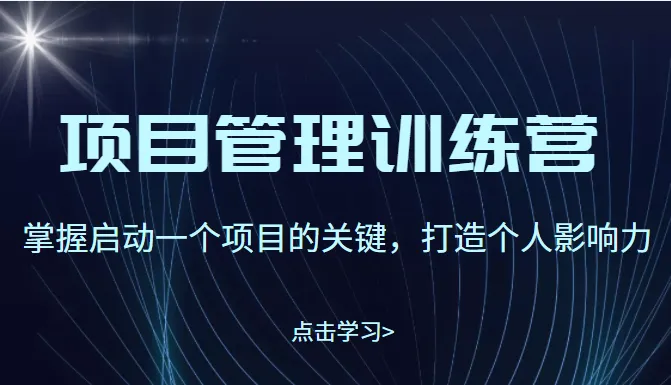 项目管理训练营

掌握启动一个项目的关键，打造个人影响力

点击学习>